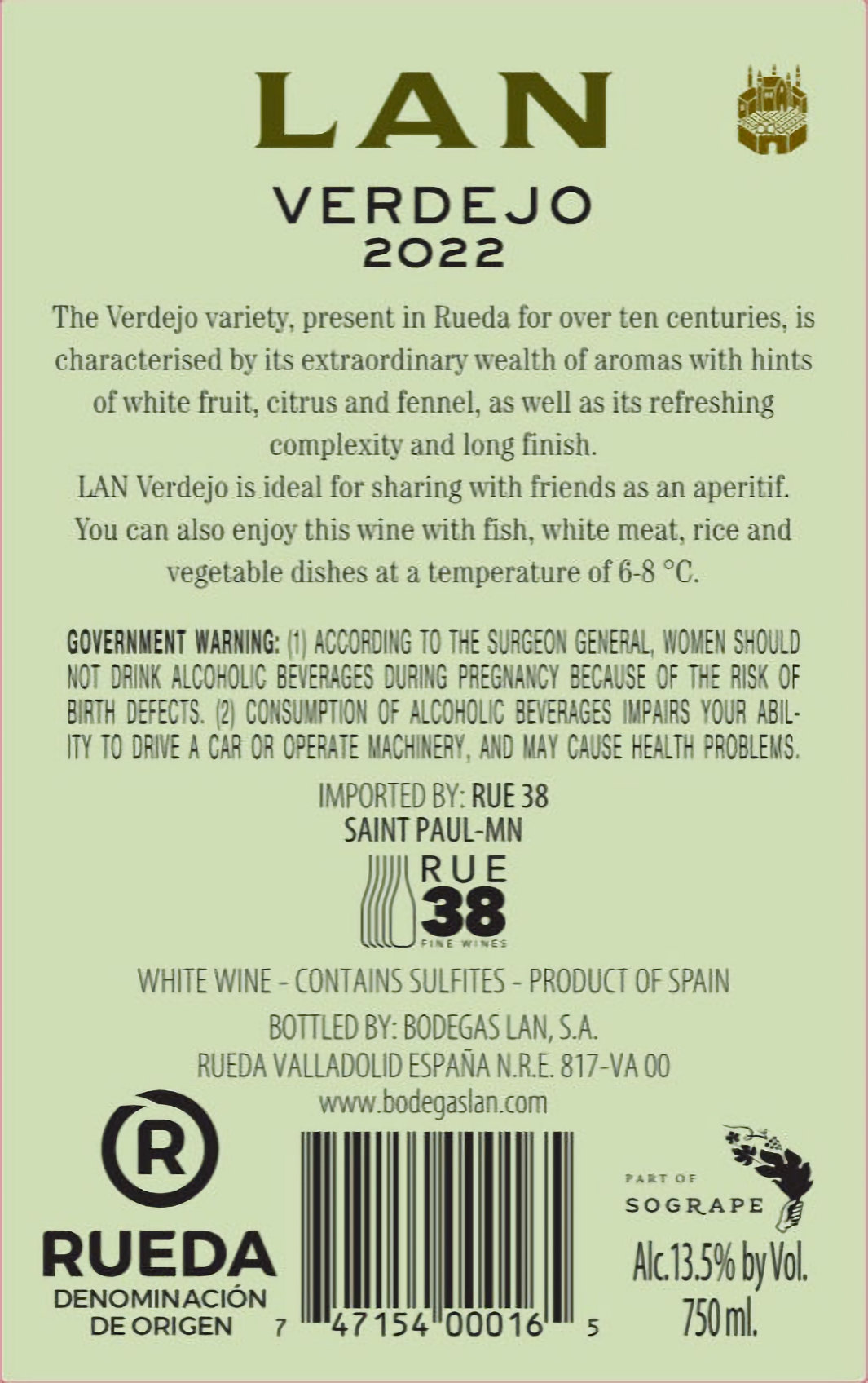 LAN

VERDEJO
2022

The Verdejo variety, present in Rueda for over ten centuries, is characterised by its extraordinary wealth of aromas with hints of white fruit, citrus and fennel, as well as its refreshing complexity and long finish.
LAN Verdejo is ideal for sharing with friends as an aperitif. You can also enjoy this wine with fish, white meat, rice and vegetable dishes at a temperature of 6-8 °C.

GOVERNMENT WARNING: (1) ACCORDING TO THE SURGEON GENERAL, WOMEN SHOULD NOT DRINK ALCOHOLIC BEVERAGES DURING PREGNANCY BECAUSE OF THE RISK OF BIRTH DEFECTS. (2) CONSUMPTION OF ALCOHOLIC BEVERAGES IMPAIRS YOUR ABILITY TO DRIVE A CAR OR OPERATE MACHINERY, AND MAY CAUSE HEALTH PROBLEMS.

IMPORTED BY: RUE 38
SAINT PAUL-MN

RUE
38
FINE WINES

WHITE WINE - CONTAINS SULFITES - PRODUCT OF SPAIN

BOTTLED BY: BODEGAS LAN, S.A.
RUEDA VALLADOLID ESPAÑA N.R.E. 817-VA 00
www.bodegaslan.com

R
RUEDA
DENOMINACIÓN
DE ORIGEN

7 47154 00016 5

PART OF
SOGRAPE

Alc.13.5% by Vol.
750 ml.